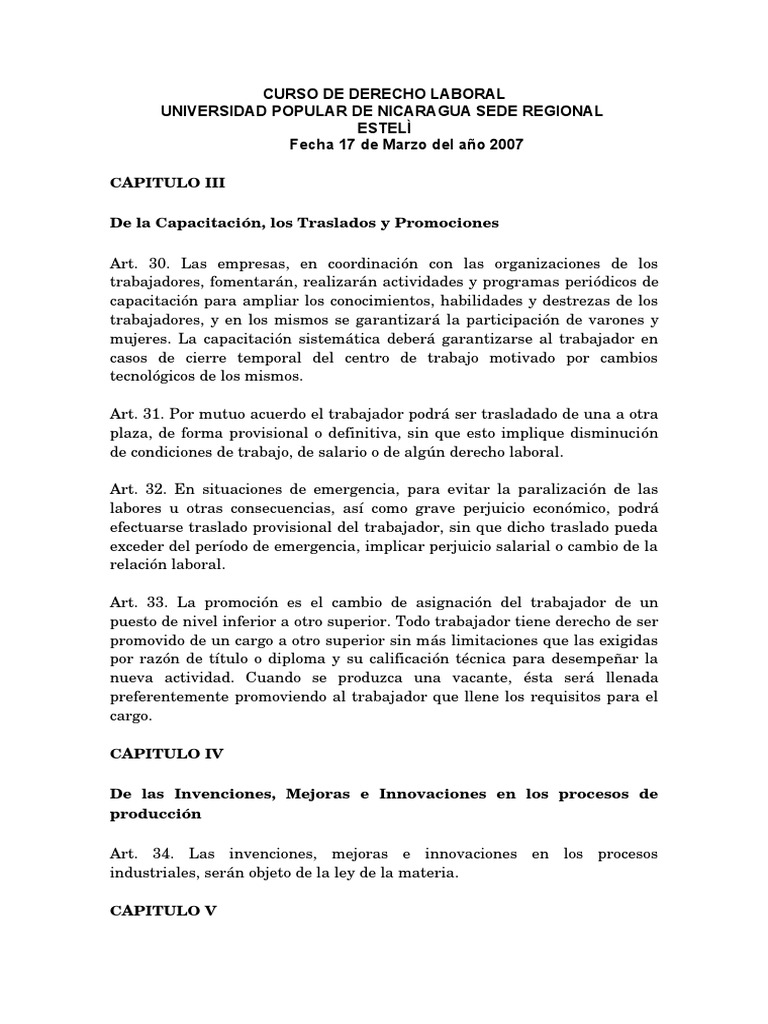 CURSO DE DERECHO LABORAL
UNIVERSIDAD POPULAR DE NICARAGUA SEDE REGIONAL
ESTELÌ
Fecha 17 de Marzo del año 2007

CAPITULO III

De la Capacitación, los Traslados y Promociones

Art. 30. Las empresas, en coordinación con las organizaciones de los trabajadores, fomentarán, realizarán actividades y programas periódicos de capacitación para ampliar los conocimientos, habilidades y destrezas de los trabajadores, y en los mismos se garantizará la participación de varones y mujeres. La capacitación sistemática deberá garantizarse al trabajador en casos de cierre temporal del centro de trabajo motivado por cambios tecnológicos de los mismos.

Art. 31. Por mutuo acuerdo el trabajador podrá ser trasladado de una a otra plaza, de forma provisional o definitiva, sin que esto implique disminución de condiciones de trabajo, de salario o de algún derecho laboral.

Art. 32. En situaciones de emergencia, para evitar la paralización de las labores u otras consecuencias, así como grave perjuicio económico, podrá efectuarse traslado provisional del trabajador, sin que dicho traslado pueda exceder del período de emergencia, implicar perjuicio salarial o cambio de la relación laboral.

Art. 33. La promoción es el cambio de asignación del trabajador de un puesto de nivel inferior a otro superior. Todo trabajador tiene derecho de ser promovido de un cargo a otro superior sin más limitaciones que las exigidas por razón de título o diploma y su calificación técnica para desempeñar la nueva actividad. Cuando se produzca una vacante, ésta será llenada preferentemente promoviendo al trabajador que llene los requisitos para el cargo.

CAPITULO IV

De las Invenciones, Mejoras e Innovaciones en los procesos de producción

Art. 34. Las invenciones, mejoras e innovaciones en los procesos industriales, serán objeto de la ley de la materia.

CAPITULO V